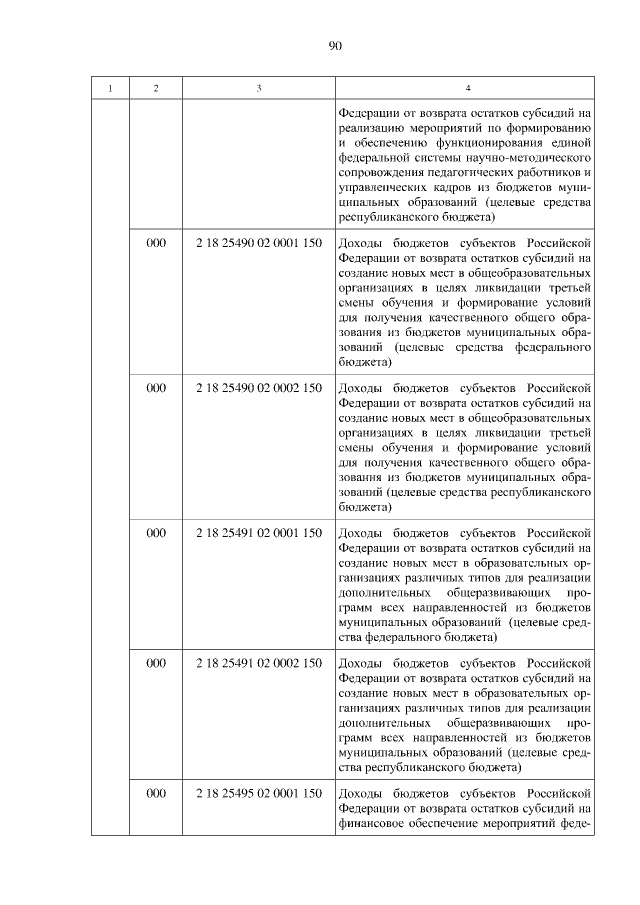 90

| 1 | 2 | 3 | 4 |
|---|---|---|---|
| | | | Федерации от возврата остатков субсидий на реализацию мероприятий по формированию и обеспечению функционирования единой федеральной системы научно-методического сопровождения педагогических работников и управленческих кадров из бюджетов муниципальных образований (целевые средства республиканского бюджета) |
| | 000 | 2 18 25490 02 0001 150 | Доходы бюджетов субъектов Российской Федерации от возврата остатков субсидий на создание новых мест в общеобразовательных организациях в целях ликвидации третьей смены обучения и формирование условий для получения качественного общего образования из бюджетов муниципальных образований (целевые средства федерального бюджета) |
| | 000 | 2 18 25490 02 0002 150 | Доходы бюджетов субъектов Российской Федерации от возврата остатков субсидий на создание новых мест в общеобразовательных организациях в целях ликвидации третьей смены обучения и формирование условий для получения качественного общего образования из бюджетов муниципальных образований (целевые средства республиканского бюджета) |
| | 000 | 2 18 25491 02 0001 150 | Доходы бюджетов субъектов Российской Федерации от возврата остатков субсидий на создание новых мест в образовательных организациях различных типов для реализации дополнительных общеразвивающих программ всех направленностей из бюджетов муниципальных образований (целевые средства федерального бюджета) |
| | 000 | 2 18 25491 02 0002 150 | Доходы бюджетов субъектов Российской Федерации от возврата остатков субсидий на создание новых мест в образовательных организациях различных типов для реализации дополнительных общеразвивающих программ всех направленностей из бюджетов муниципальных образований (целевые средства республиканского бюджета) |
| | 000 | 2 18 25495 02 0001 150 | Доходы бюджетов субъектов Российской Федерации от возврата остатков субсидий на финансовое обеспечение мероприятий феде- |